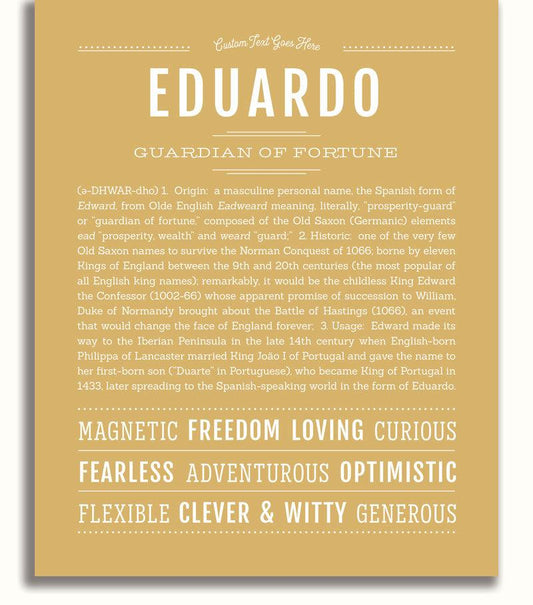 Custom Text Goes Here

EDUARDO

GUARDIAN OF FORTUNE

(ə-DHWAR-dho) 1. Origin: a masculine personal name, the Spanish form of Edward, from Olde English Eadweard meaning, literally, "prosperity-guard" or "guardian of fortune," composed of the Old Saxon (Germanic) elements ead "prosperity, wealth" and weard "guard;" 2. Historic: one of the very few Old Saxon names to survive the Norman Conquest of 1066; borne by eleven Kings of England between the 9th and 20th centuries (the most popular of all English king names); remarkably, it would be the childless King Edward the Confessor (1002-66) whose apparent promise of succession to William, Duke of Normandy brought about the Battle of Hastings (1066), an event that would change the face of England forever; 3. Usage: Edward made its way to the Iberian Peninsula in the late 14th century when English-born Philippa of Lancaster married King João I of Portugal and gave the name to her first-born son ("Duarte" in Portuguese), who became King of Portugal in 1433; later spreading to the Spanish-speaking world in the form of Eduardo.

MAGNETIC FREEDOM LOVING CURIOUS

FEARLESS ADVENTUROUS OPTIMISTIC

FLEXIBLE CLEVER & WITTY GENEROUS